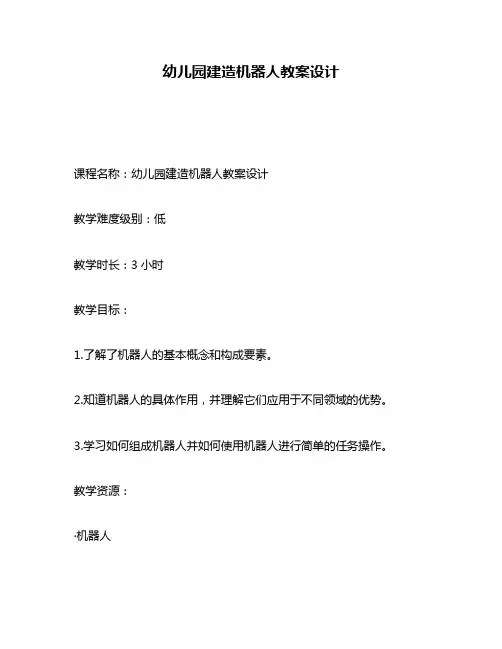 幼儿园建造机器人教案设计

课程名称：幼儿园建造机器人教案设计

教学难度级别：低

教学时长：3 小时

教学目标：

1.了解了机器人的基本概念和构成要素。

2.知道机器人的具体作用，并理解它们应用于不同领域的优势。

3.学习如何组成机器人并如何使用机器人进行简单的任务操作。

教学资源：

·机器人